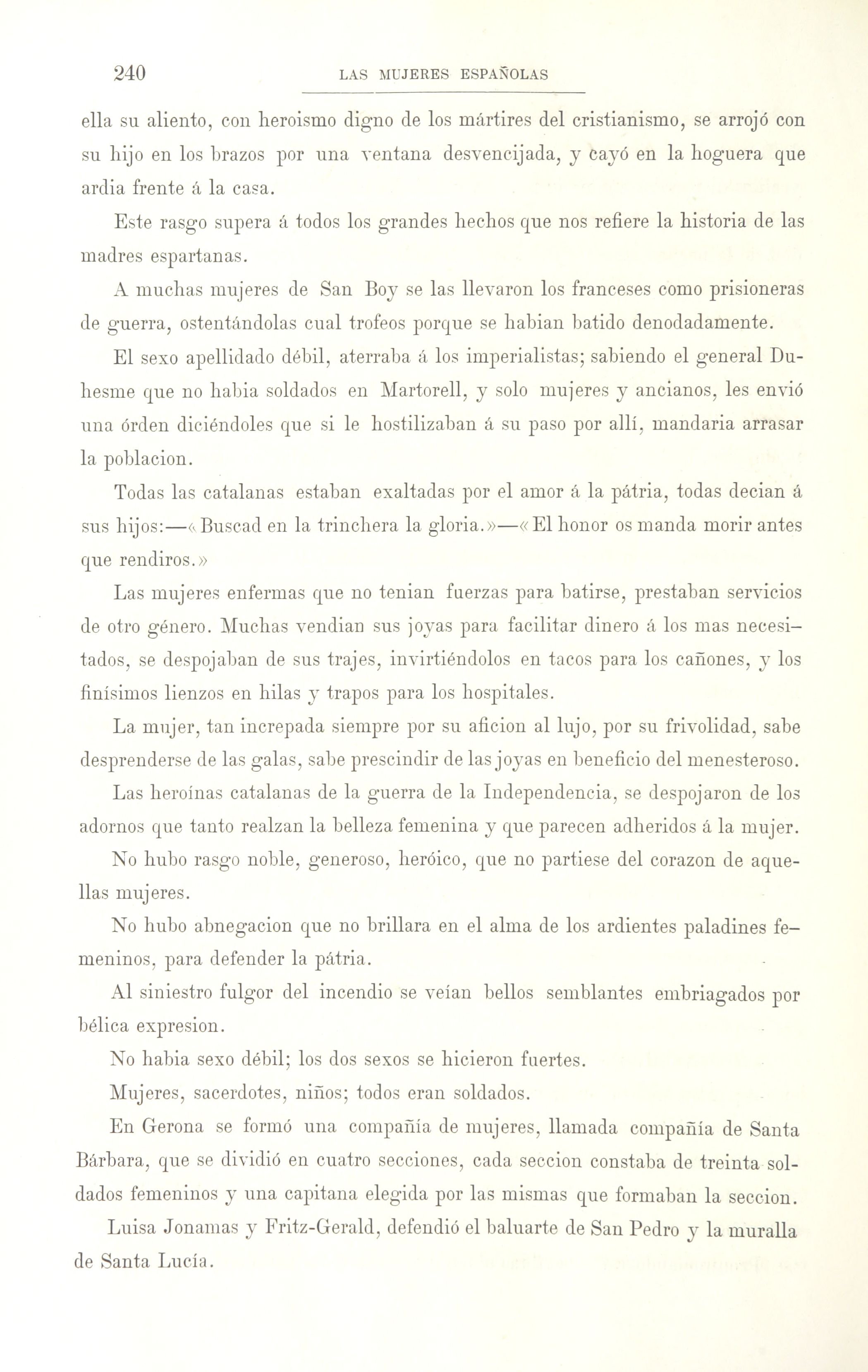 240 LAS MUJERES ESPAÑOLAS

ella su aliento, con heroismo digno de los mártires del cristianismo, se arrojó con su hijo en los brazos por una ventana desvencijada, y cayó en la hoguera que ardia frente á la casa.

Este rasgo supera á todos los grandes hechos que nos refiere la historia de las madres espartanas.

A muchas mujeres de San Boy se las llevaron los franceses como prisioneras de guerra, ostentándolas cual trofeos porque se habian batido denodadamente.

El sexo apellidado débil, aterraba á los imperialistas; sabiendo el general Duhesme que no habia soldados en Martorell, y solo mujeres y ancianos, les envió una órden diciéndoles que si le hostilizaban á su paso por allí, mandaria arrasar la poblacion.

Todas las catalanas estaban exaltadas por el amor á la pátria, todas decian á sus hijos:—«Buscad en la trinchera la gloria.»—«El honor os manda morir antes que rendiros.»

Las mujeres enfermas que no tenian fuerzas para batirse, prestaban servicios de otro género. Muchas vendian sus joyas para facilitar dinero á los mas necesitados, se despojaban de sus trajes, invirtiéndolos en tacos para los cañones, y los finísimos lienzos en hilas y trapos para los hospitales.

La mujer, tan increpada siempre por su aficion al lujo, por su frivolidad, sabe desprenderse de las galas, sabe prescindir de las joyas en beneficio del menesteroso.

Las heroínas catalanas de la guerra de la Independencia, se despojaron de los adornos que tanto realzan la belleza femenina y que parecen adheridos á la mujer.

No hubo rasgo noble, generoso, heróico, que no partiese del corazon de aquellas mujeres.

No hubo abnegacion que no brillara en el alma de los ardientes paladines femeninos, para defender la pátria.

Al siniestro fulgor del incendio se veían bellos semblantes embriagados por bélica expresion.

No habia sexo débil; los dos sexos se hicieron fuertes.

Mujeres, sacerdotes, niños; todos eran soldados.

En Gerona se formó una compañía de mujeres, llamada compañía de Santa Bárbara, que se dividió en cuatro secciones, cada seccion constaba de treinta soldados femeninos y una capitana elegida por las mismas que formaban la seccion.

Luisa Jonamas y Fritz-Gerald, defendió el baluarte de San Pedro y la muralla de Santa Lucía.